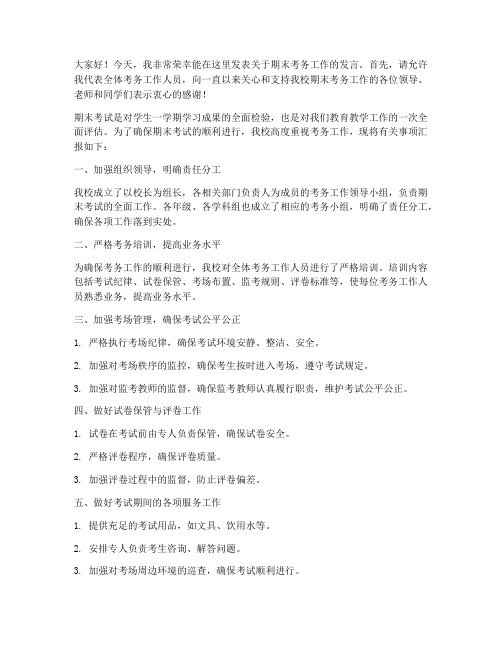 大家好！今天，我非常荣幸能在这里发表关于期末考务工作的发言。首先，请允许我代表全体考务工作人员，向一直以来关心和支持我校期末考务工作的各位领导、老师和同学们表示衷心的感谢！

期末考试是对学生一学期学习成果的全面检验，也是对我们教育教学工作的一次全面评估。为了确保期末考试的顺利进行，我校高度重视考务工作，现将有关事项汇报如下：

一、加强组织领导，明确责任分工

我校成立了以校长为组长，各相关部门负责人为成员的考务工作领导小组，负责期末考试的全面工作。各年级、各学科组也成立了相应的考务小组，明确了责任分工，确保各项工作落到实处。

二、严格考务培训，提高业务水平

为确保考务工作的顺利进行，我校对全体考务工作人员进行了严格培训。培训内容包括考试纪律、试卷保管、考场布置、监考规则、评卷标准等，使每位考务工作人员熟悉业务，提高业务水平。

三、加强考场管理，确保考试公平公正

1. 严格执行考场纪律，确保考试环境安静、整洁、安全。

2. 加强对考场秩序的监控，确保考生按时进入考场，遵守考试规定。

3. 加强对监考教师的监督，确保监考教师认真履行职责，维护考试公平公正。

四、做好试卷保管与评卷工作

1. 试卷在考试前由专人负责保管，确保试卷安全。

2. 严格评卷程序，确保评卷质量。

3. 加强评卷过程中的监督，防止评卷偏差。

五、做好考试期间的各项服务工作

1. 提供充足的考试用品，如文具、饮用水等。

2. 安排专人负责考生咨询、解答问题。

3. 加强对考场周边环境的巡查，确保考试顺利进行。